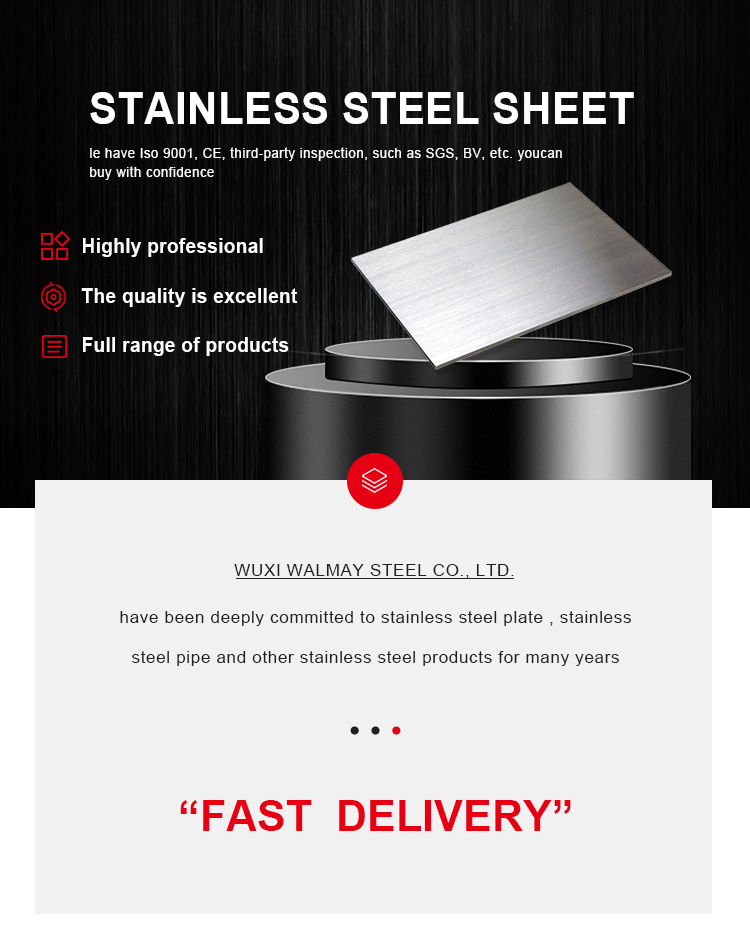 STAINLESS STEEL SHEET

le have Iso 9001, CE, third-party inspection, such as SGS, BV, etc. youcan buy with confidence

Highly professional

The quality is excellent

Full range of products

WUXI WALMAY STEEL CO., LTD.

have been deeply committed to stainless steel plate , stainless steel pipe and other stainless steel products for many years

“FAST DELIVERY”